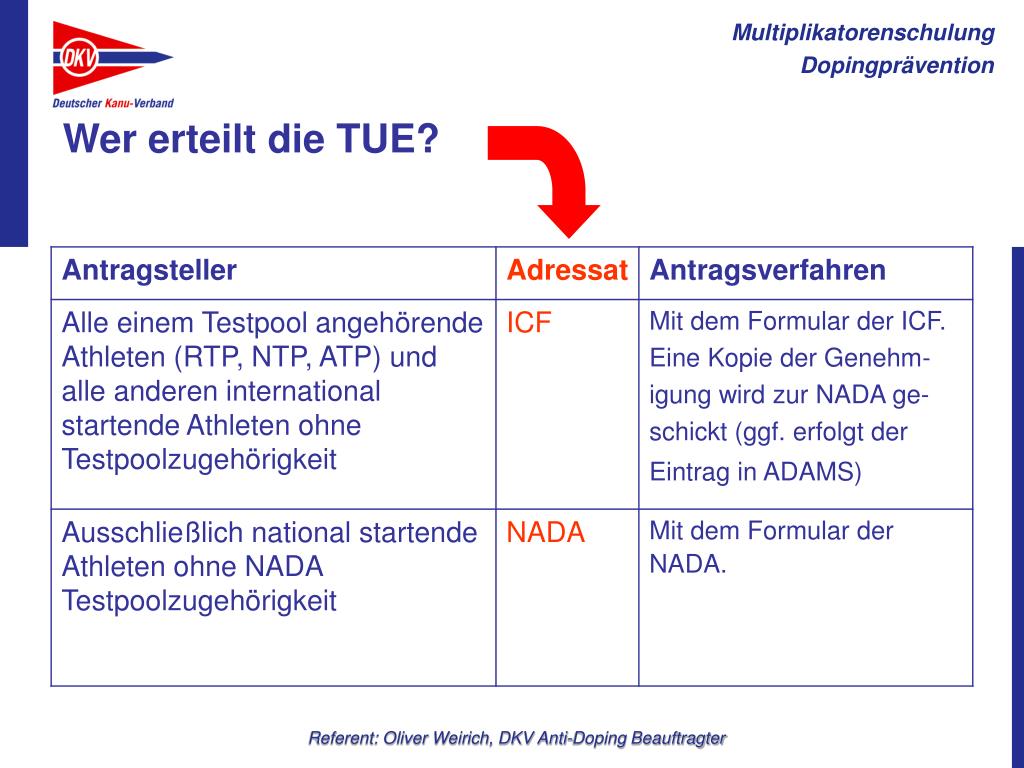 DKV
Deutscher Kanu-Verband

Multiplikatorenschulung
Dopingprävention

Wer erteilt die TUE?

| Antragsteller | Adressat | Antragsverfahren |
|---|---|---|
| Alle einem Testpool angehörende Athleten (RTP, NTP, ATP) und alle anderen international startende Athleten ohne Testpoolzugehörigkeit | ICF | Mit dem Formular der ICF. Eine Kopie der Genehmigung wird zur NADA geschickt (ggf. erfolgt der Eintrag in ADAMS) |
| Ausschließlich national startende Athleten ohne NADA Testpoolzugehörigkeit | NADA | Mit dem Formular der NADA. |

Referent: Oliver Weirich, DKV Anti-Doping Beauftragter